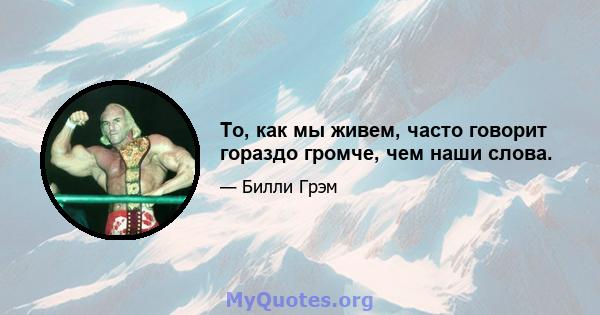 То, как мы живем, часто говорит гораздо громче, чем наши слова.

— Билли Грэм

MyQuotes.org